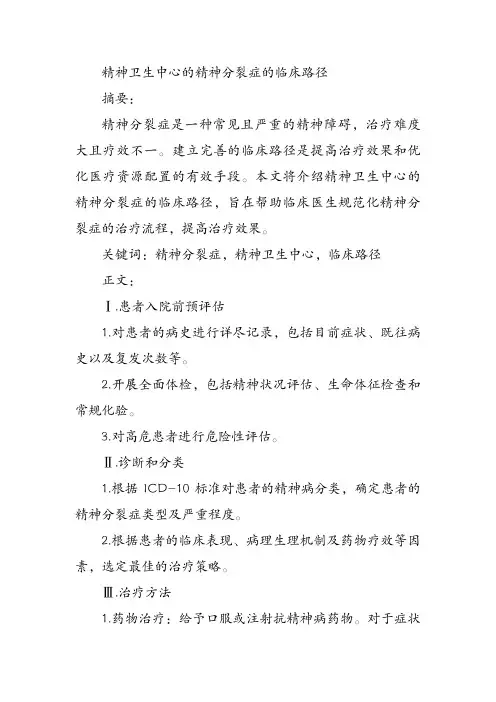 精神卫生中心的精神分裂症的临床路径

摘要：

精神分裂症是一种常见且严重的精神障碍，治疗难度大且疗效不一。建立完善的临床路径是提高治疗效果和优化医疗资源配置的有效手段。本文将介绍精神卫生中心的精神分裂症的临床路径，旨在帮助临床医生规范化精神分裂症的治疗流程，提高治疗效果。

关键词：精神分裂症，精神卫生中心，临床路径

正文：

Ⅰ.患者入院前预评估

1.对患者的病史进行详尽记录，包括目前症状、既往病史以及复发次数等。

2.开展全面体检，包括精神状况评估、生命体征检查和常规化验。

3.对高危患者进行危险性评估。

Ⅱ.诊断和分类

1.根据 ICD-10 标准对患者的精神病分类，确定患者的精神分裂症类型及严重程度。

2.根据患者的临床表现、病理生理机制及药物疗效等因素，选定最佳的治疗策略。

Ⅲ.治疗方法

1.药物治疗：给予口服或注射抗精神病药物。对于症状